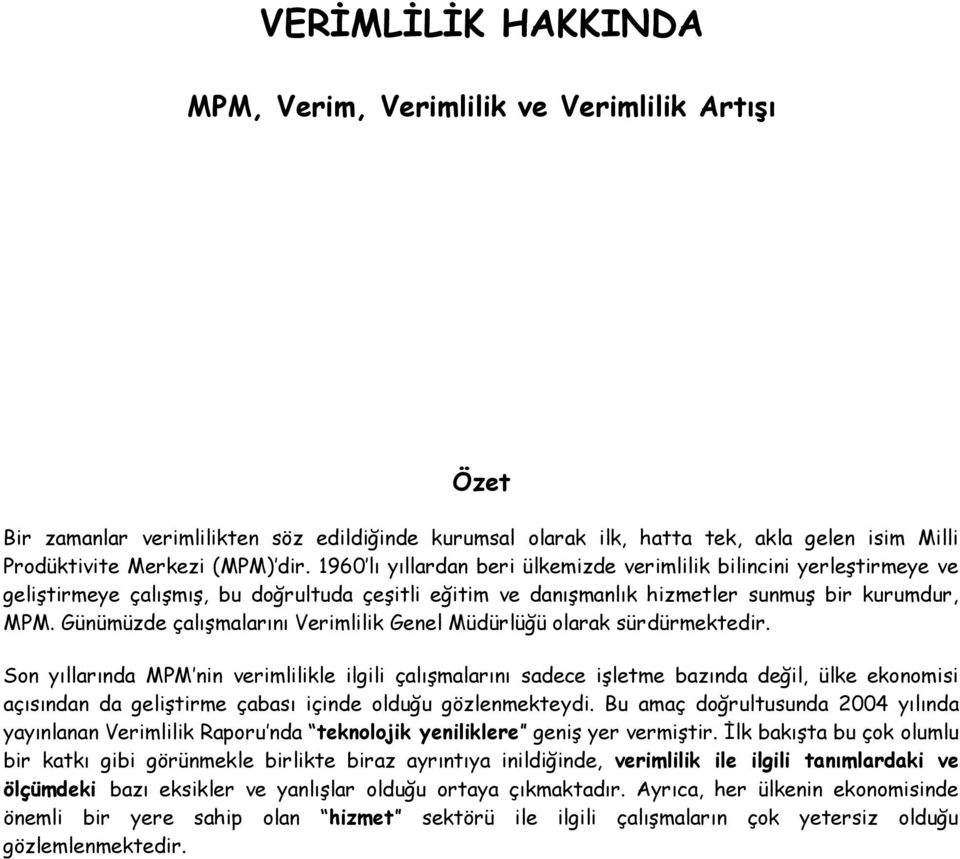 VERİMLİLİK HAKKINDA

MPM, Verim, Verimlilik ve Verimlilik Artışı

Özet

Bir zamanlar verimlilikten söz edildiğinde kurumsal olarak ilk, hatta tek, akla gelen isim Milli Prodüktivite Merkezi (MPM)'dir. 1960'lı yıllardan beri ülkemizde verimlilik bilincini yerleştirmeye ve geliştirmeye çalışmış, bu doğrultuda çeşitli eğitim ve danışmanlık hizmetler sunmuş bir kurumdur, MPM. Günümüzde çalışmalarını Verimlilik Genel Müdürlüğü olarak sürdürmektedir.

Son yıllarında MPM'nin verimlilikle ilgili çalışmalarını sadece işletme bazında değil, ülke ekonomisi açısından da geliştirme çabası içinde olduğu gözlenmekteydi. Bu amaç doğrultusunda 2004 yılında yayınlanan Verimlilik Raporu'nda "teknolojik yeniliklere" geniş yer vermiştir. İlk bakışta bu çok olumlu bir katkı gibi görünmekle birlikte biraz ayrıntıya inildiğinde, verimlilik ile ilgili tanımlardaki ve ölçümdeki bazı eksikler ve yanlışlar olduğu ortaya çıkmaktadır. Ayrıca, her ülkenin ekonomisinde önemli bir yere sahip olan "hizmet" sektörü ile ilgili çalışmaların çok yetersiz olduğu gözlemlenmektedir.